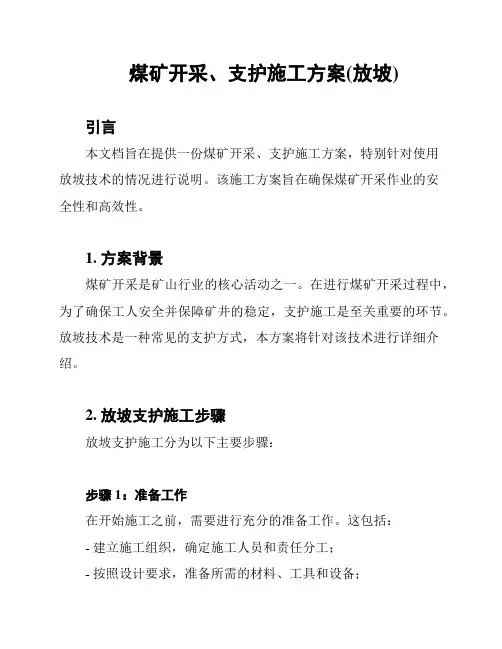 煤矿开采、支护施工方案(放坡)

引言

本文档旨在提供一份煤矿开采、支护施工方案，特别针对使用放坡技术的情况进行说明。该施工方案旨在确保煤矿开采作业的安全性和高效性。

1. 方案背景

煤矿开采是矿山行业的核心活动之一。在进行煤矿开采过程中，为了确保工人安全并保障矿井的稳定，支护施工是至关重要的环节。放坡技术是一种常见的支护方式，本方案将针对该技术进行详细介绍。

2. 放坡支护施工步骤

放坡支护施工分为以下主要步骤：

步骤 1：准备工作

在开始施工之前，需要进行充分的准备工作。这包括：

- 建立施工组织，确定施工人员和责任分工；

- 按照设计要求，准备所需的材料、工具和设备；